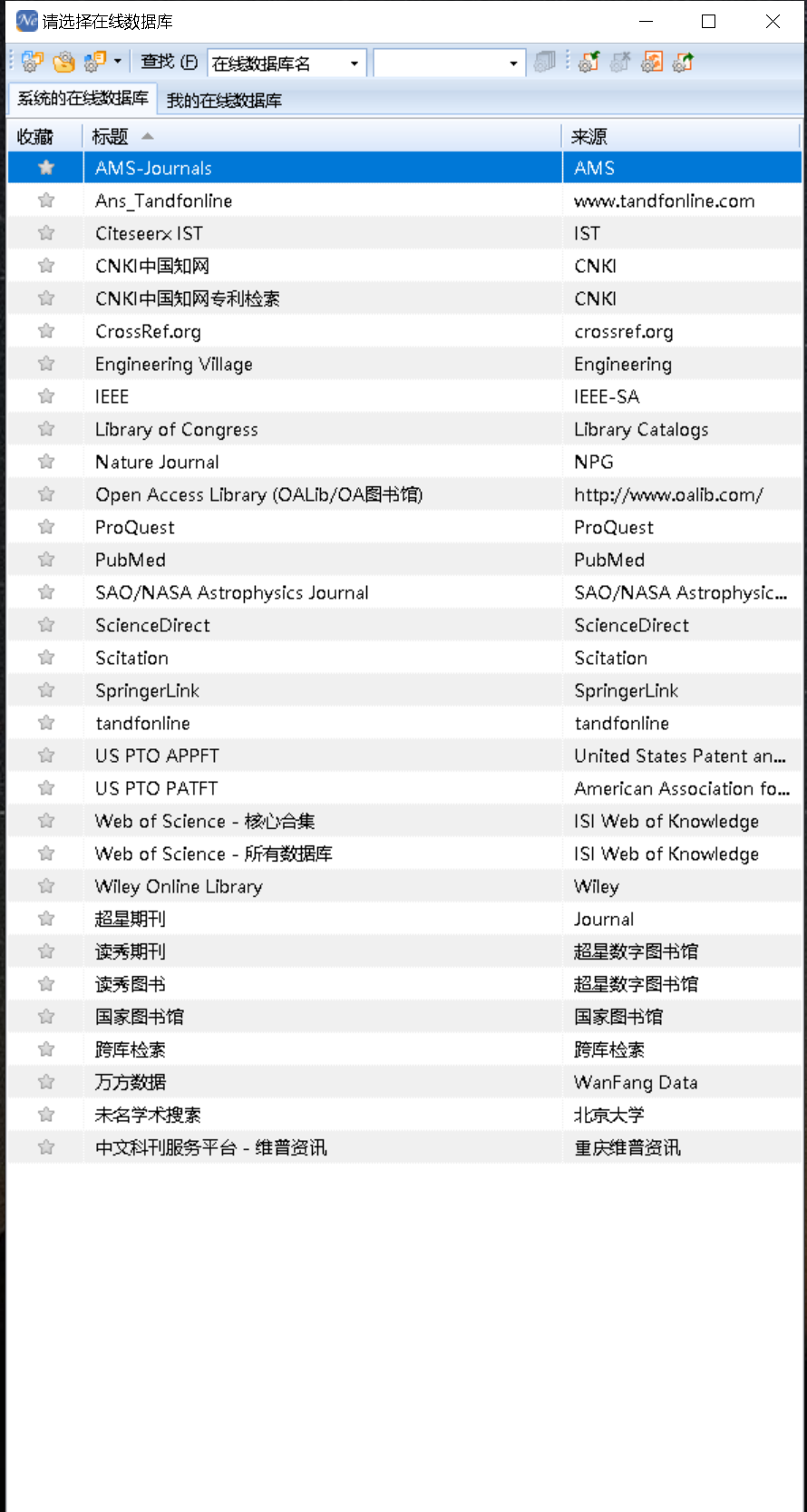 请选择在线数据库

查找 (F) 在线数据库名

系统的在线数据库 我的在线数据库

| 收藏 | 标题 | 来源 |
|---|---|---|
| | AMS-Journals | AMS |
| | Ans_Tandfonline | www.tandfonline.com |
| | Citeseerx IST | IST |
| | CNKI中国知网 | CNKI |
| | CNKI中国知网专利检索 | CNKI |
| | CrossRef.org | crossref.org |
| | Engineering Village | Engineering |
| | IEEE | IEEE-SA |
| | Library of Congress | Library Catalogs |
| | Nature Journal | NPG |
| | Open Access Library (OALib/OA图书馆) | http://www.oalib.com/ |
| | ProQuest | ProQuest |
| | PubMed | PubMed |
| | SAO/NASA Astrophysics Journal | SAO/NASA Astrophysic... |
| | ScienceDirect | ScienceDirect |
| | Scitation | Scitation |
| | SpringerLink | SpringerLink |
| | tandfonline | tandfonline |
| | US PTO APPFT | United States Patent an... |
| | US PTO PATFT | American Association fo... |
| | Web of Science - 核心合集 | ISI Web of Knowledge |
| | Web of Science - 所有数据库 | ISI Web of Knowledge |
| | Wiley Online Library | Wiley |
| | 超星期刊 | Journal |
| | 读秀期刊 | 超星数字图书馆 |
| | 读秀图书 | 超星数字图书馆 |
| | 国家图书馆 | 国家图书馆 |
| | 跨库检索 | 跨库检索 |
| | 万方数据 | WanFang Data |
| | 未名学术搜索 | 北京大学 |
| | 中文科刊服务平台 - 维普资讯 | 重庆维普资讯 |